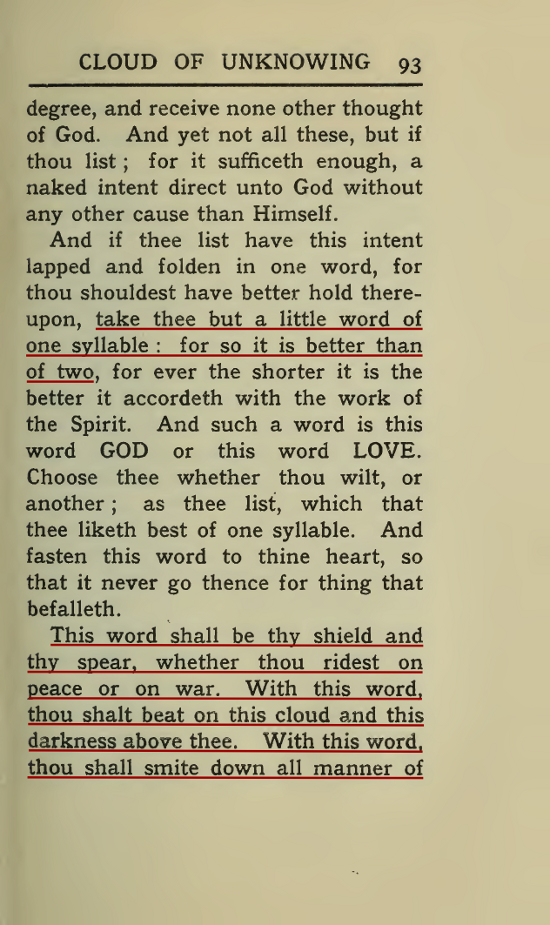 CLOUD OF UNKNOWING 93

degree, and receive none other thought of God. And yet not all these, but if thou list; for it sufficeth enough, a naked intent direct unto God without any other cause than Himself.

And if thee list have this intent lapped and folden in one word, for thou shouldest have better hold thereupon, take thee but a little word of one syllable: for so it is better than of two, for ever the shorter it is the better it accordeth with the work of the Spirit. And such a word is this word GOD or this word LOVE. Choose thee whether thou wilt, or another; as thee list, which that thee liketh best of one syllable. And fasten this word to thine heart, so that it never go thence for thing that befalleth.

This word shall be thy shield and thy spear, whether thou ridest on peace or on war. With this word, thou shalt beat on this cloud and this darkness above thee. With this word, thou shall smite down all manner of